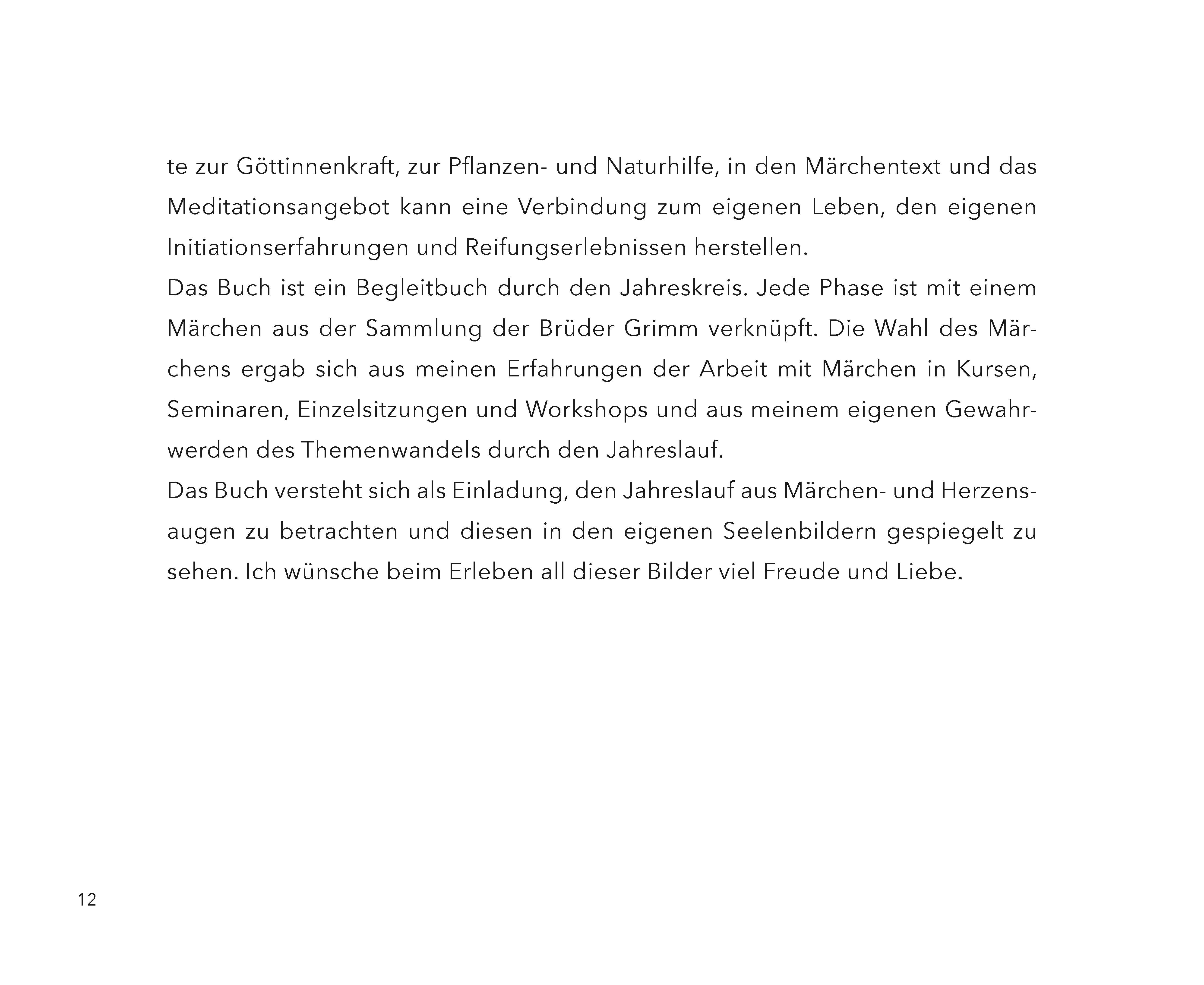 te zur Göttinnenkraft, zur Pflanzen- und Naturhilfe, in den Märchentext und das Meditationsangebot kann eine Verbindung zum eigenen Leben, den eigenen Initiationserfahrungen und Reifungserlebnissen herstellen.

Das Buch ist ein Begleitbuch durch den Jahreskreis. Jede Phase ist mit einem Märchen aus der Sammlung der Brüder Grimm verknüpft. Die Wahl des Märchens ergab sich aus meinen Erfahrungen der Arbeit mit Märchen in Kursen, Seminaren, Einzelsitzungen und Workshops und aus meinem eigenen Gewahrwerden des Themenwandels durch den Jahreslauf.

Das Buch versteht sich als Einladung, den Jahreslauf aus Märchen- und Herzensaugen zu betrachten und diesen in den eigenen Seelenbildern gespiegelt zu sehen. Ich wünsche beim Erleben all dieser Bilder viel Freude und Liebe.

12